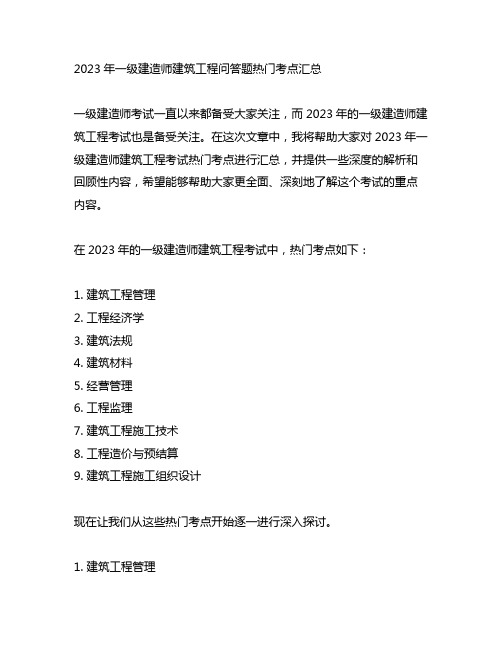 2023 年一级建造师建筑工程问答题热门考点汇总

一级建造师考试一直以来都备受大家关注，而 2023 年的一级建造师建筑工程考试也是备受关注。在这次文章中，我将帮助大家对 2023 年一级建造师建筑工程考试热门考点进行汇总，并提供一些深度的解析和回顾性内容，希望能够帮助大家更全面、深刻地了解这个考试的重点内容。

在 2023 年的一级建造师建筑工程考试中，热门考点如下：

1. 建筑工程管理
2. 工程经济学
3. 建筑法规
4. 建筑材料
5. 经营管理
6. 工程监理
7. 建筑工程施工技术
8. 工程造价与预结算
9. 建筑工程施工组织设计

现在让我们从这些热门考点开始逐一进行深入探讨。

1. 建筑工程管理